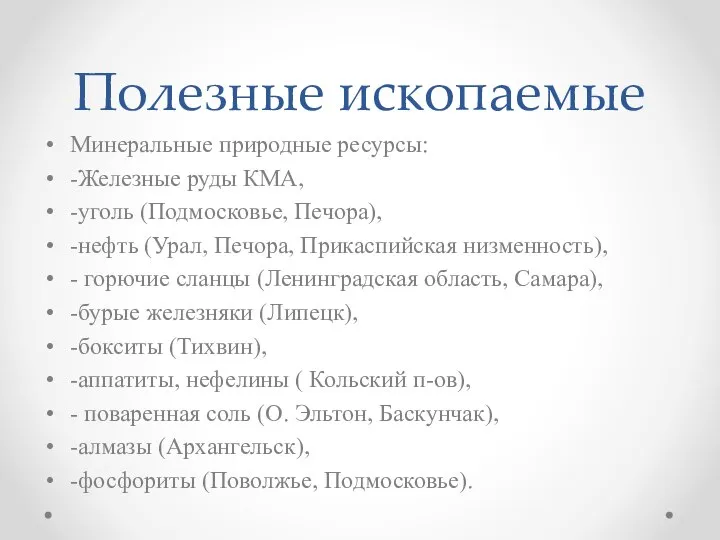 Полезные ископаемые

• Минеральные природные ресурсы:
• -Железные руды КМА,
• -уголь (Подмосковье, Печора),
• -нефть (Урал, Печора, Прикаспийская низменность),
• - горючие сланцы (Ленинградская область, Самара),
• -бурые железняки (Липецк),
• -бокситы (Тихвин),
• -аппатиты, нефелины ( Кольский п-ов),
• - поваренная соль (О. Эльтон, Баскунчак),
• -алмазы (Архангельск),
• -фосфориты (Поволжье, Подмосковье).